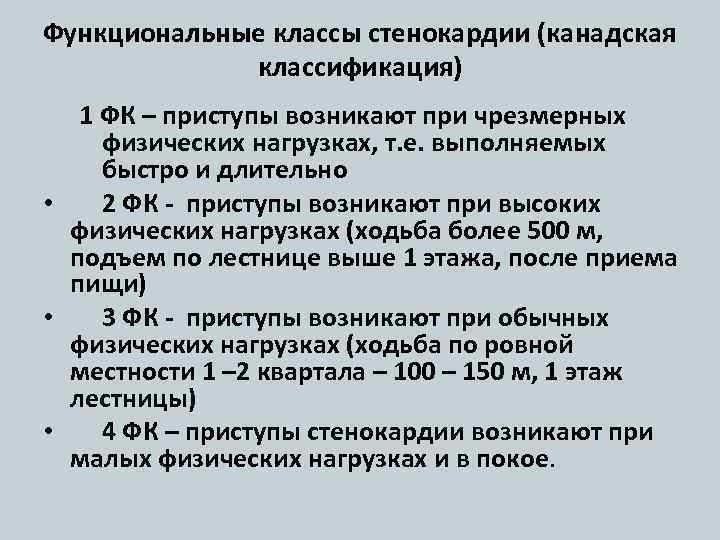 Функциональные классы стенокардии (канадская классификация)

1 ФК – приступы возникают при чрезмерных физических нагрузках, т.е. выполняемых быстро и длительно

• 2 ФК - приступы возникают при высоких физических нагрузках (ходьба более 500 м, подъем по лестнице выше 1 этажа, после приема пищи)

• 3 ФК - приступы возникают при обычных физических нагрузках (ходьба по ровной местности 1 –2 квартала – 100 – 150 м, 1 этаж лестницы)

• 4 ФК – приступы стенокардии возникают при малых физических нагрузках и в покое.